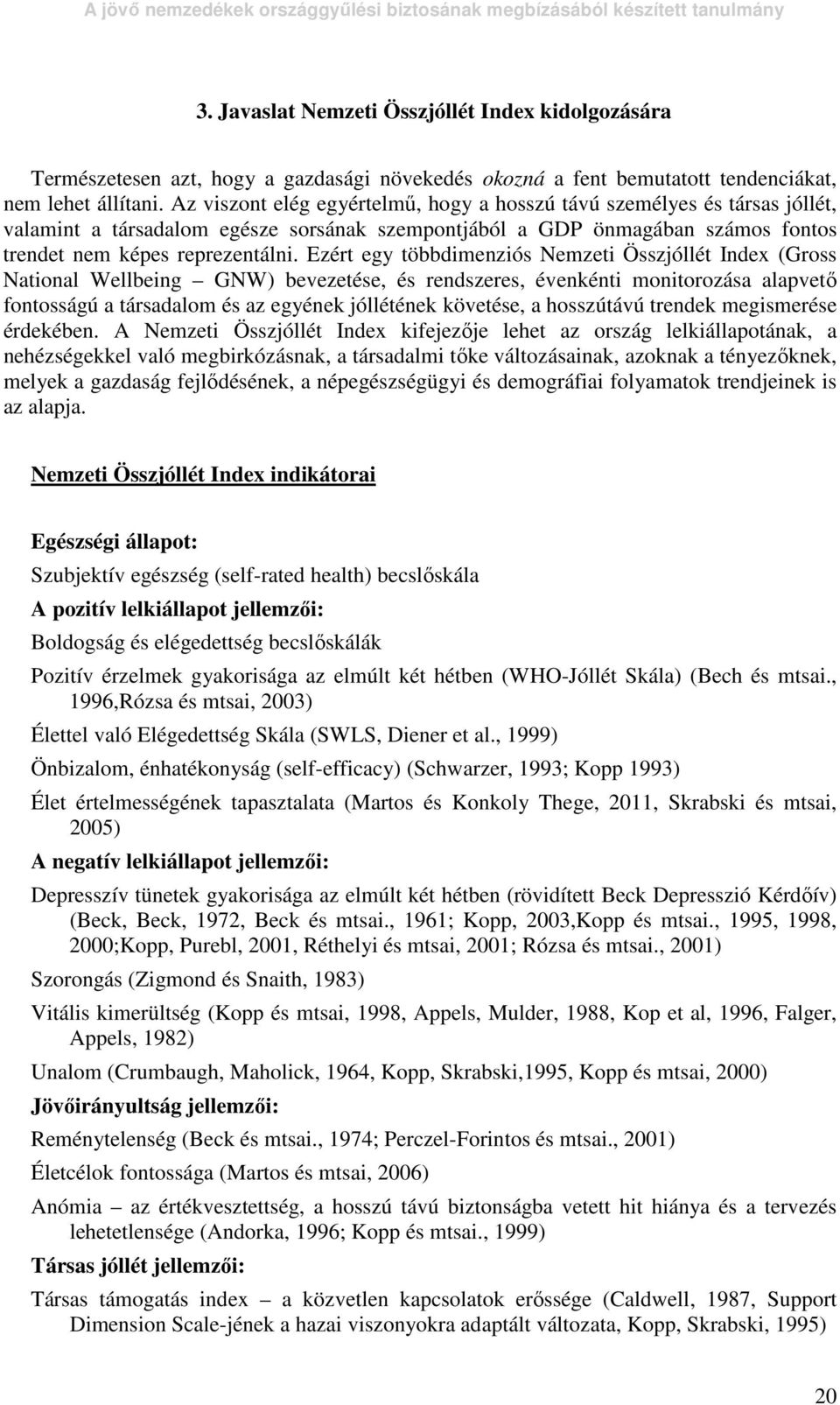 A jövő nemzedékek országgyűlési biztosának megbízásából készített tanulmány

3. Javaslat Nemzeti Összjóllét Index kidolgozására

Természetesen azt, hogy a gazdasági növekedés okozná a fent bemutatott tendenciákat, nem lehet állítani. Az viszont elég egyértelmű, hogy a hosszú távú személyes és társas jóllét, valamint a társadalom egésze sorsának szempontjából a GDP önmagában számos fontos trendet nem képes reprezentálni. Ezért egy többdimenziós Nemzeti Összjóllét Index (Gross National Wellbeing – GNW) bevezetése, és rendszeres, évenkénti monitorozása alapvető fontosságú a társadalom és az egyének jóllétének követése, a hosszútávú trendek megismerése érdekében. A Nemzeti Összjóllét Index kifejezője lehet az ország lelkiállapotának, a nehézségekkel való megbirkózásnak, a társadalmi tőke változásainak, azoknak a tényezőknek, melyek a gazdaság fejlődésének, a népegészségügyi és demográfiai folyamatok trendjeinek is az alapja.

Nemzeti Összjóllét Index indikátorai

Egészségi állapot:

Szubjektív egészség (self-rated health) becslőskála

A pozitív lelkiállapot jellemzői:

Boldogság és elégedettség becslőskálák

Pozitív érzelmek gyakorisága az elmúlt két hétben (WHO-Jóllét Skála) (Bech és mtsai., 1996,Rózsa és mtsai, 2003)

Élettel való Elégedettség Skála (SWLS, Diener et al., 1999)

Önbizalom, énhatékonyság (self-efficacy) (Schwarzer, 1993; Kopp 1993)

Élet értelmességének tapasztalata (Martos és Konkoly Thege, 2011, Skrabski és mtsai, 2005)

A negatív lelkiállapot jellemzői:

Depresszív tünetek gyakorisága az elmúlt két hétben (rövidített Beck Depresszió Kérdőív) (Beck, Beck, 1972, Beck és mtsai., 1961; Kopp, 2003,Kopp és mtsai., 1995, 1998, 2000;Kopp, Purebl, 2001, Réthelyi és mtsai, 2001; Rózsa és mtsai., 2001)

Szorongás (Zigmond és Snaith, 1983)

Vitális kimerültség (Kopp és mtsai, 1998, Appels, Mulder, 1988, Kop et al, 1996, Falger, Appels, 1982)

Unalom (Crumbaugh, Maholick, 1964, Kopp, Skrabski,1995, Kopp és mtsai, 2000)

Jövőirányultság jellemzői:

Reménytelenség (Beck és mtsai., 1974; Perczel-Forintos és mtsai., 2001)

Életcélok fontossága (Martos és mtsai, 2006)

Anómia – az értékvesztettség, a hosszú távú biztonságba vetett hit hiánya és a tervezés lehetetlensége (Andorka, 1996; Kopp és mtsai., 1999)

Társas jóllét jellemzői:

Társas támogatás index – a közvetlen kapcsolatok erőssége (Caldwell, 1987, Support Dimension Scale-jének a hazai viszonyokra adaptált változata, Kopp, Skrabski, 1995)

20